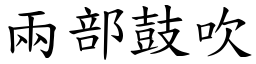 兩部鼓吹